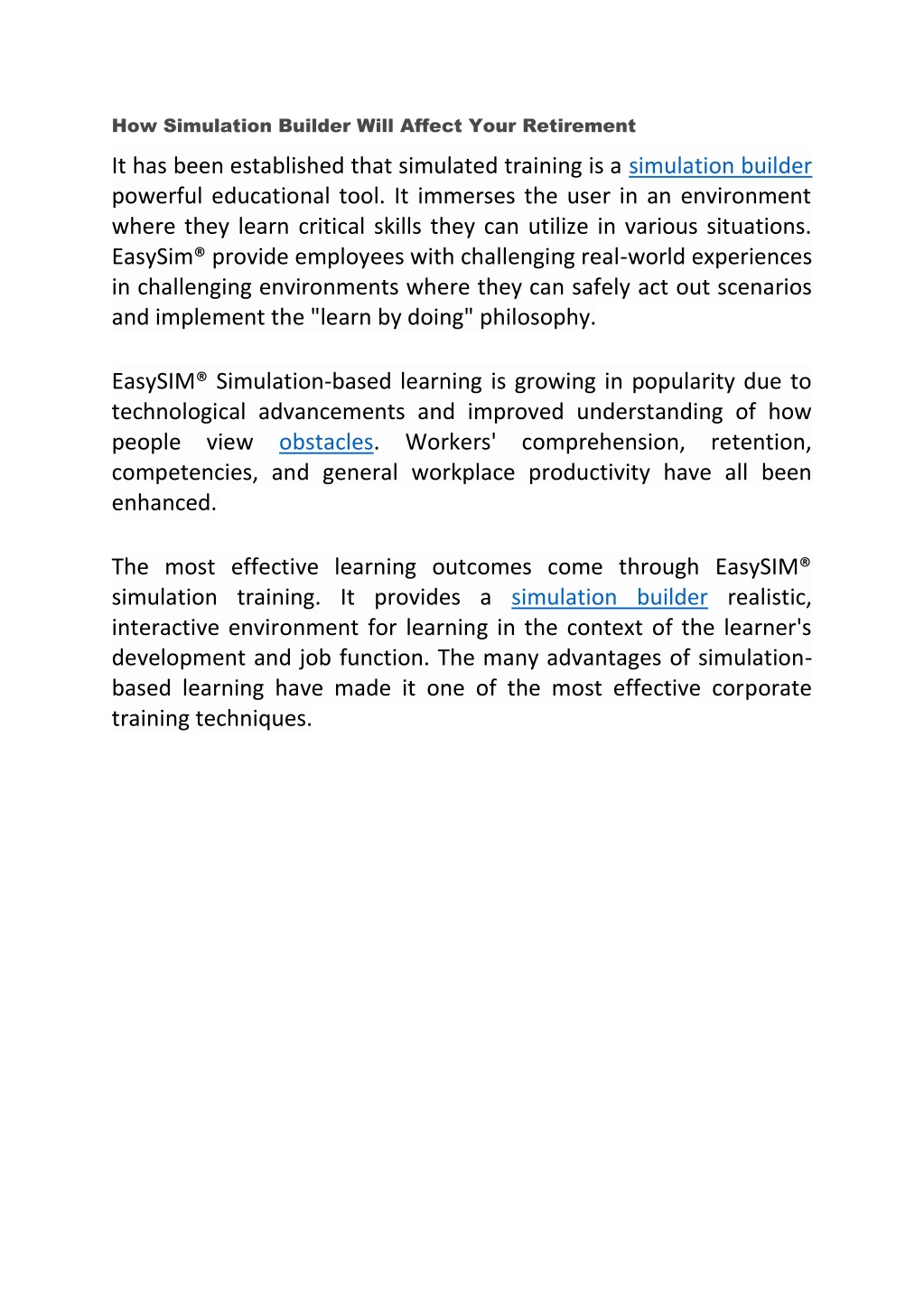 How Simulation Builder Will Affect Your Retirement

It has been established that simulated training is a simulation builder powerful educational tool. It immerses the user in an environment where they learn critical skills they can utilize in various situations. EasySim® provide employees with challenging real-world experiences in challenging environments where they can safely act out scenarios and implement the "learn by doing" philosophy.

EasySIM® Simulation-based learning is growing in popularity due to technological advancements and improved understanding of how people view obstacles. Workers' comprehension, retention, competencies, and general workplace productivity have all been enhanced.

The most effective learning outcomes come through EasySIM® simulation training. It provides a simulation builder realistic, interactive environment for learning in the context of the learner's development and job function. The many advantages of simulation-based learning have made it one of the most effective corporate training techniques.